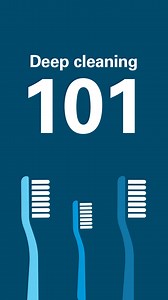 Deep cleaning
101